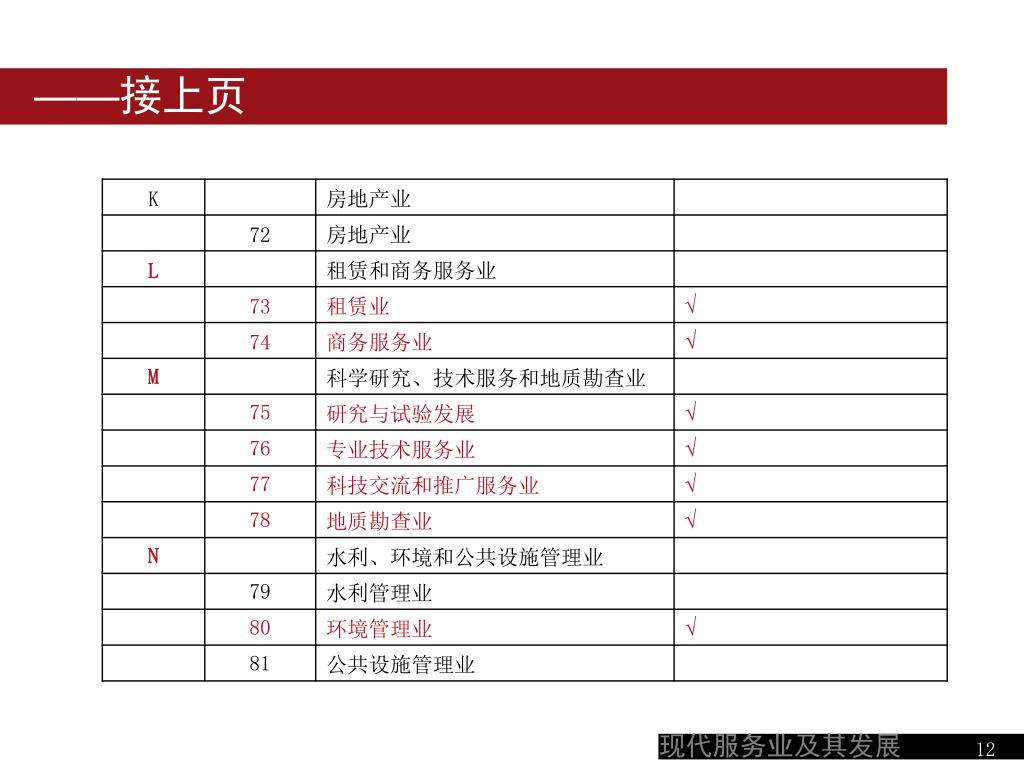 ——接上页

| K | | 房地产业 | |
|---|---|---|---|
| | 72 | 房地产业 | |
| L | | 租赁和商务服务业 | |
| | 73 | 租赁业 | √ |
| | 74 | 商务服务业 | √ |
| M | | 科学研究、技术服务和地质勘查业 | |
| | 75 | 研究与试验发展 | √ |
| | 76 | 专业技术服务业 | √ |
| | 77 | 科技交流和推广服务业 | √ |
| | 78 | 地质勘查业 | √ |
| N | | 水利、环境和公共设施管理业 | |
| | 79 | 水利管理业 | |
| | 80 | 环境管理业 | √ |
| | 81 | 公共设施管理业 | |

现代服务业及其发展 12